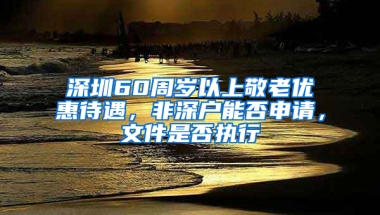 深圳60周岁以上敬老优惠待遇，非深户能否申请，文件是否执行